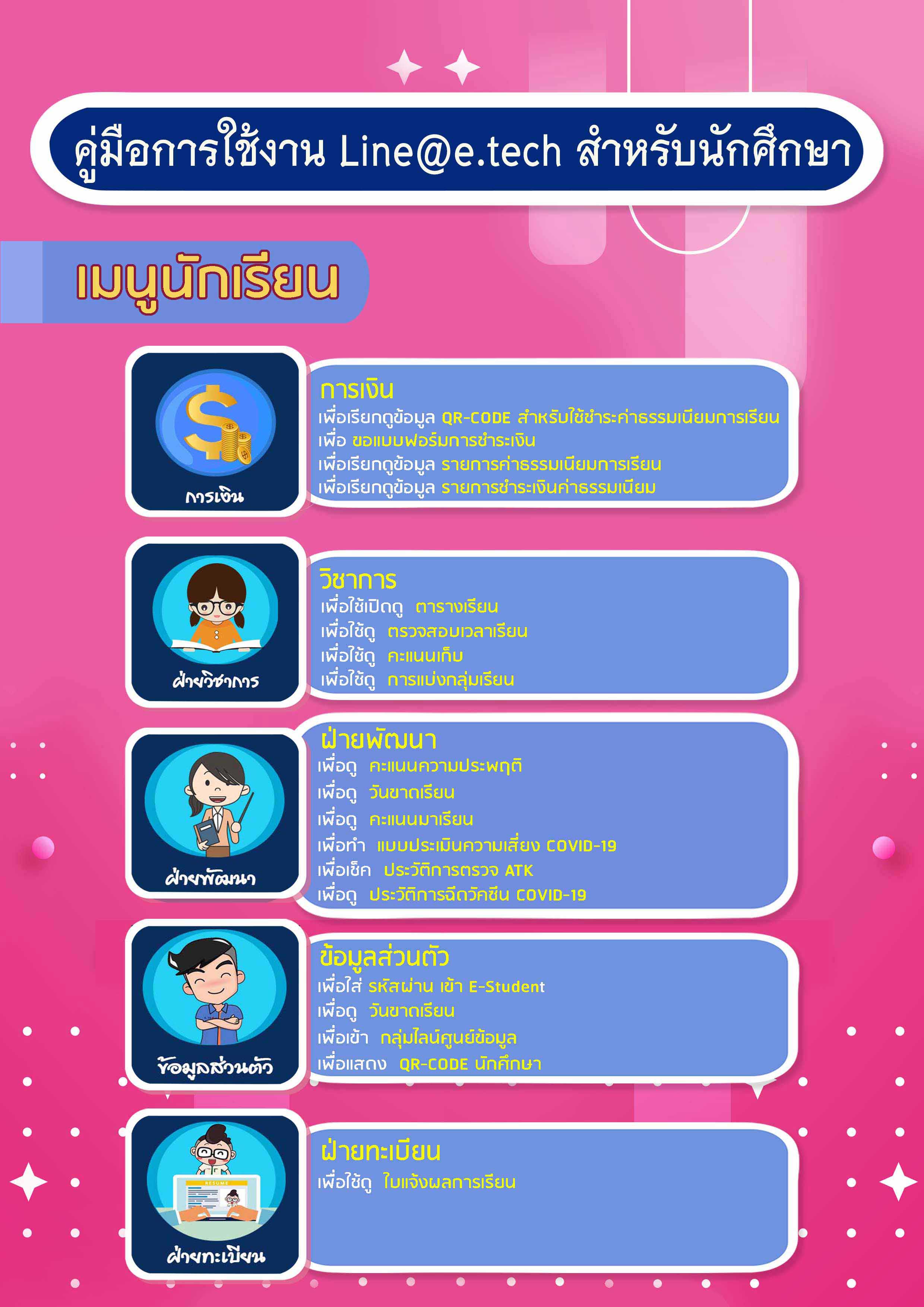 คู่มือการใช้งาน Line@e.tech สำหรับนักศึกษา

เมนูนักเรียน

การเงิน

การเงิน
เพื่อเรียกดูข้อมูล QR-CODE สำหรับใช้ชำระค่าธรรมเนียมการเรียน
เพื่อ ขอแบบฟอร์มการชำระเงิน
เพื่อเรียกดูข้อมูล รายการค่าธรรมเนียมการเรียน
เพื่อเรียกดูข้อมูล รายการชำระเงินค่าธรรมเนียม

ฝ่ายวิชาการ

วิชาการ
เพื่อใช้เปิดดู ตารางเรียน
เพื่อใช้ดู ตรวจสอบเวลาเรียน
เพื่อใช้ดู คะแนนเก็บ
เพื่อใช้ดู การแบ่งกลุ่มเรียน

ฝ่ายพัฒนา

ฝ่ายพัฒนา
เพื่อดู คะแนนความประพฤติ
เพื่อดู วันขาดเรียน
เพื่อดู คะแนนมาเรียน
เพื่อทำ แบบประเมินความเสี่ยง COVID-19
เพื่อเช็ค ประวัติการตรวจ ATK
เพื่อดู ประวัติการฉีดวัคซีน COVID-19

ข้อมูลส่วนตัว

ข้อมูลส่วนตัว
เพื่อใส่ รหัสผ่าน เข้า E-Student
เพื่อดู วันขาดเรียน
เพื่อเข้า กลุ่มไลน์ศูนย์ข้อมูล
เพื่อแสดง QR-CODE นักศึกษา

RESUME

ฝ่ายทะเบียน

ฝ่ายทะเบียน
เพื่อใช้ดู ใบแจ้งผลการเรียน